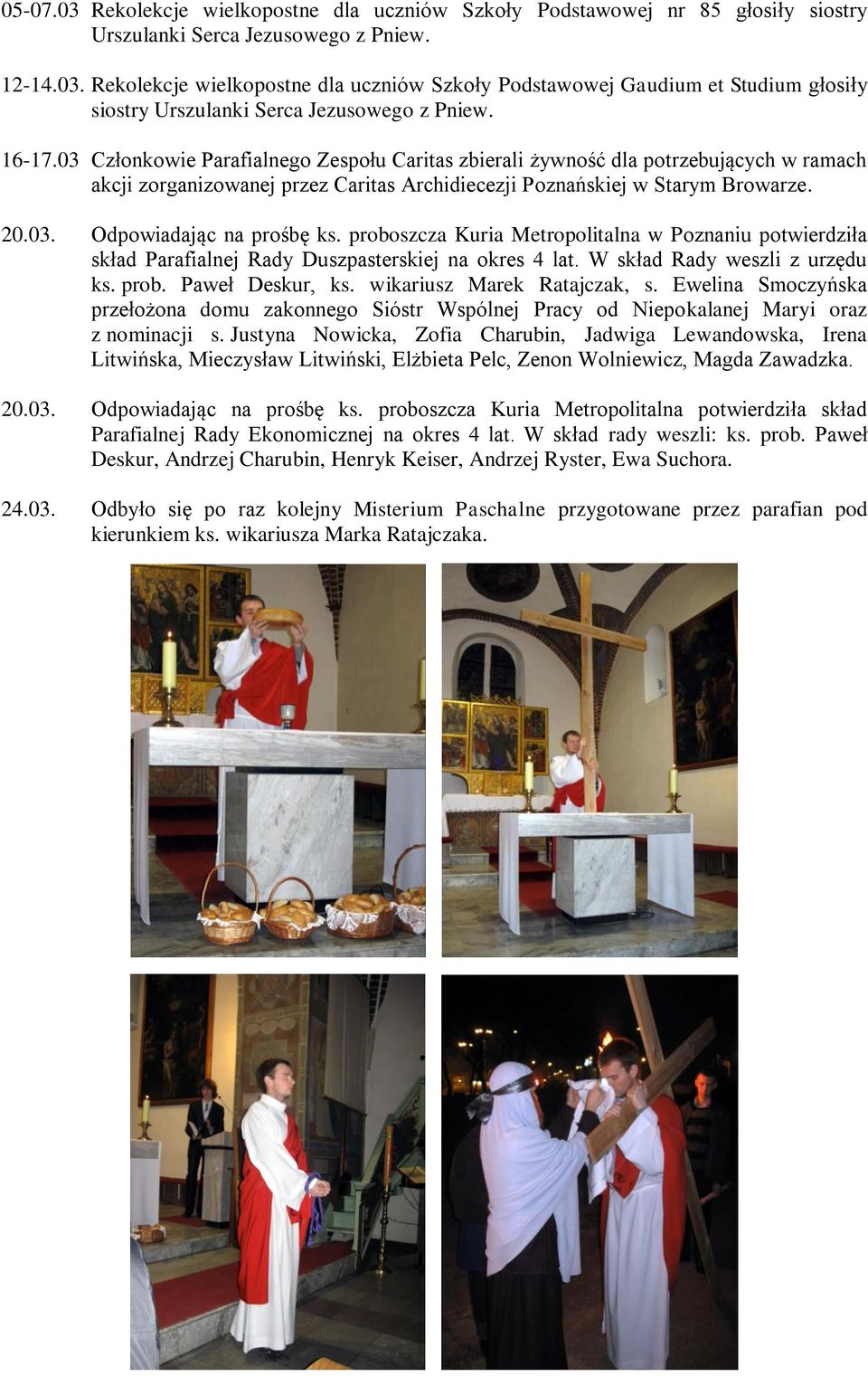 05-07.03 Rekolekcje wielkopostne dla uczniów Szkoły Podstawowej nr 85 głosiły siostry Urszulanki Serca Jezusowego z Pniew.

12-14.03. Rekolekcje wielkopostne dla uczniów Szkoły Podstawowej Gaudium et Studium głosiły siostry Urszulanki Serca Jezusowego z Pniew.

16-17.03 Członkowie Parafialnego Zespołu Caritas zbierali żywność dla potrzebujących w ramach akcji zorganizowanej przez Caritas Archidiecezji Poznańskiej w Starym Browarze.

20.03. Odpowiadając na prośbę ks. proboszcza Kuria Metropolitalna w Poznaniu potwierdziła skład Parafialnej Rady Duszpasterskiej na okres 4 lat. W skład Rady weszli z urzędu ks. prob. Paweł Deskur, ks. wikariusz Marek Ratajczak, s. Ewelina Smoczyńska przełożona domu zakonnego Sióstr Wspólnej Pracy od Niepokalanej Maryi oraz z nominacji s. Justyna Nowicka, Zofia Charubin, Jadwiga Lewandowska, Irena Litwińska, Mieczysław Litwiński, Elżbieta Pelc, Zenon Wolniewicz, Magda Zawadzka.

20.03. Odpowiadając na prośbę ks. proboszcza Kuria Metropolitalna potwierdziła skład Parafialnej Rady Ekonomicznej na okres 4 lat. W skład rady weszli: ks. prob. Paweł Deskur, Andrzej Charubin, Henryk Keiser, Andrzej Ryster, Ewa Suchora.

24.03. Odbyło się po raz kolejny Misterium Paschalne przygotowane przez parafian pod kierunkiem ks. wikariusza Marka Ratajczaka.